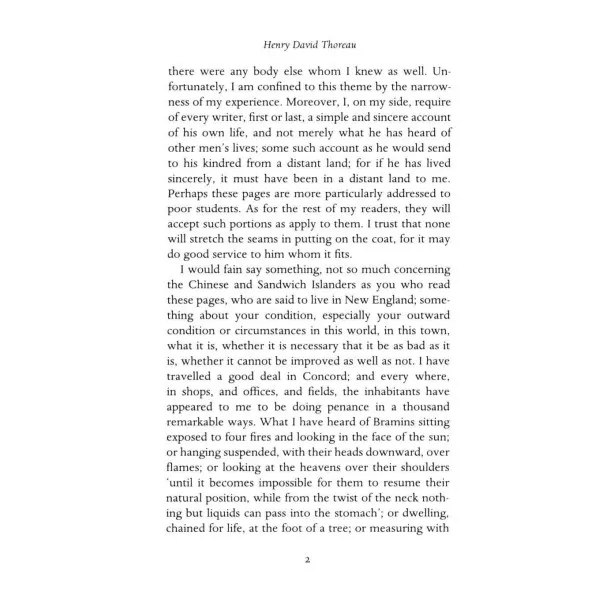 Henry David Thoreau

there were any body else whom I knew as well. Unfortunately, I am confined to this theme by the narrowness of my experience. Moreover, I, on my side, require of every writer, first or last, a simple and sincere account of his own life, and not merely what he has heard of other men's lives; some such account as he would send to his kindred from a distant land; for if he has lived sincerely, it must have been in a distant land to me. Perhaps these pages are more particularly addressed to poor students. As for the rest of my readers, they will accept such portions as apply to them. I trust that none will stretch the seams in putting on the coat, for it may do good service to him whom it fits.

I would fain say something, not so much concerning the Chinese and Sandwich Islanders as you who read these pages, who are said to live in New England; something about your condition, especially your outward condition or circumstances in this world, in this town, what it is, whether it is necessary that it be as bad as it is, whether it cannot be improved as well as not. I have travelled a good deal in Concord; and every where, in shops, and offices, and fields, the inhabitants have appeared to me to be doing penance in a thousand remarkable ways. What I have heard of Bramins sitting exposed to four fires and looking in the face of the sun; or hanging suspended, with their heads downward, over flames; or looking at the heavens over their shoulders 'until it becomes impossible for them to resume their natural position, while from the twist of the neck nothing but liquids can pass into the stomach'; or dwelling, chained for life, at the foot of a tree; or measuring with

2